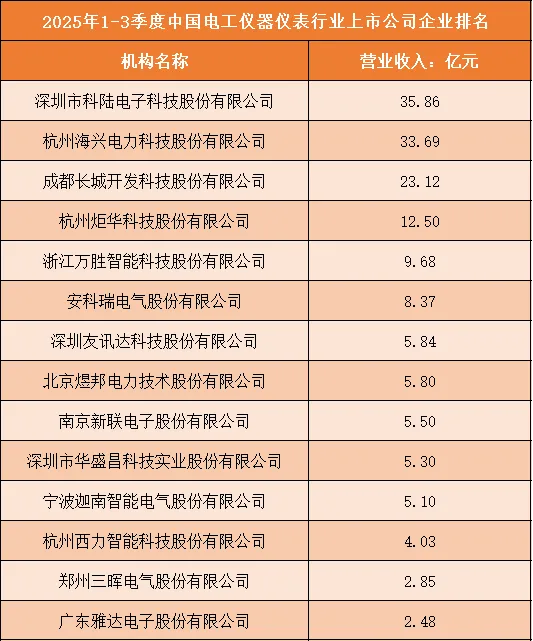 2025年1-3季度中国电工仪器仪表行业上市公司企业排名

| 机构名称 | 营业收入：亿元 |
|---|---|
| 深圳市科陆电子科技股份有限公司 | 35.86 |
| 杭州海兴电力科技股份有限公司 | 33.69 |
| 成都长城开发科技股份有限公司 | 23.12 |
| 杭州炬华科技股份有限公司 | 12.50 |
| 浙江万胜智能科技股份有限公司 | 9.68 |
| 安科瑞电气股份有限公司 | 8.37 |
| 深圳友讯达科技股份有限公司 | 5.84 |
| 北京煜邦电力技术股份有限公司 | 5.80 |
| 南京新联电子股份有限公司 | 5.50 |
| 深圳市华盛昌科技实业股份有限公司 | 5.30 |
| 宁波迦南智能电气股份有限公司 | 5.10 |
| 杭州西力智能科技股份有限公司 | 4.03 |
| 郑州三晖电气股份有限公司 | 2.85 |
| 广东雅达电子股份有限公司 | 2.48 |